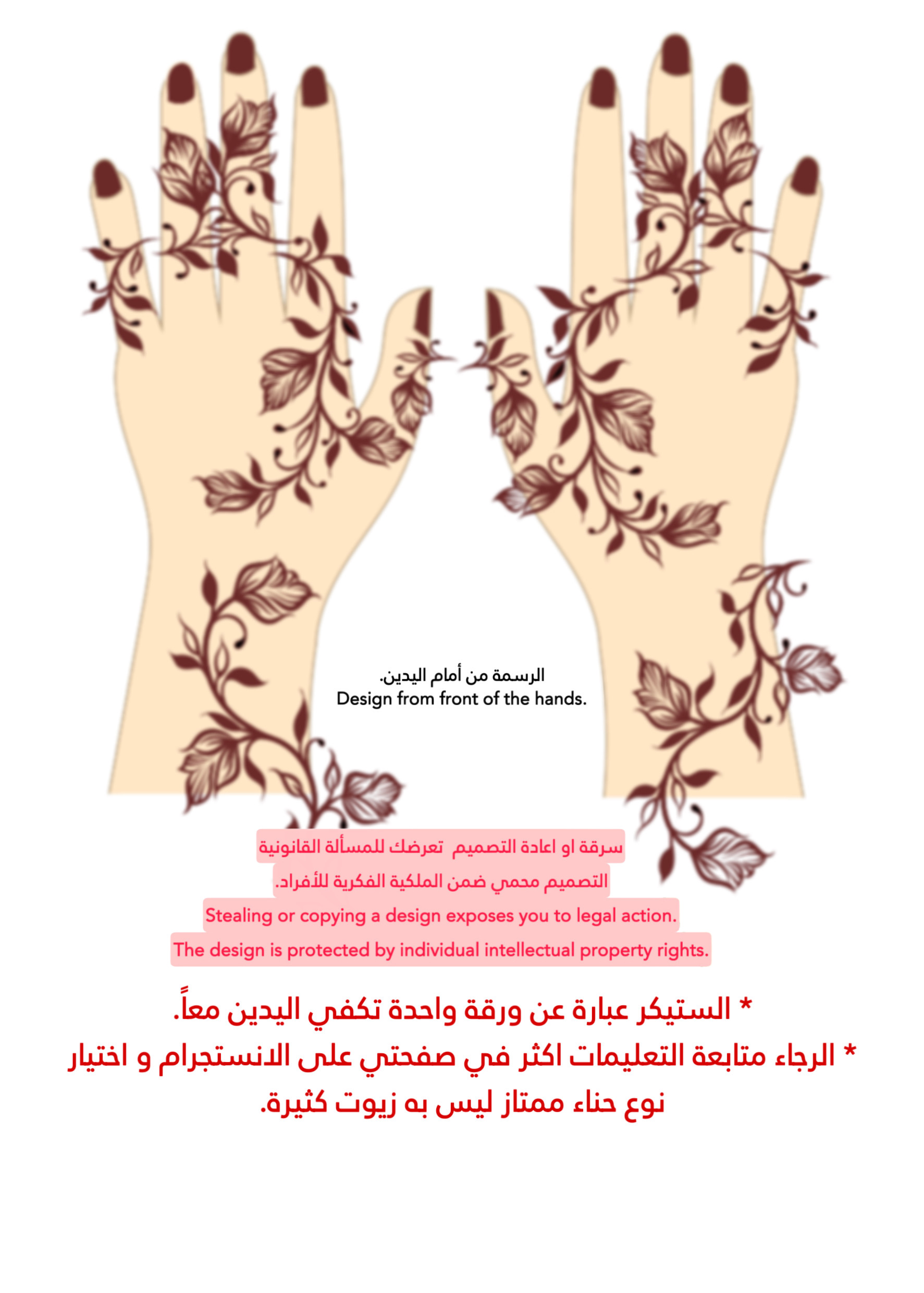 الرسمة من أمام اليدين.
Design from front of the hands.

سرقة او اعادة التصميم تعرضك للمسألة القانونية
التصميم محمي ضمن الملكية الفكرية للأفراد.
Stealing or copying a design exposes you to legal action.
The design is protected by individual intellectual property rights.

* الستيكر عبارة عن ورقة واحدة تكفي اليدين معاً.
* الرجاء متابعة التعليمات اكثر في صفحتي على الانستجرام و اختيار نوع حناء ممتاز ليس به زيوت كثيرة.